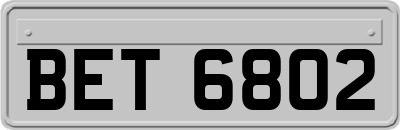 BET 6802